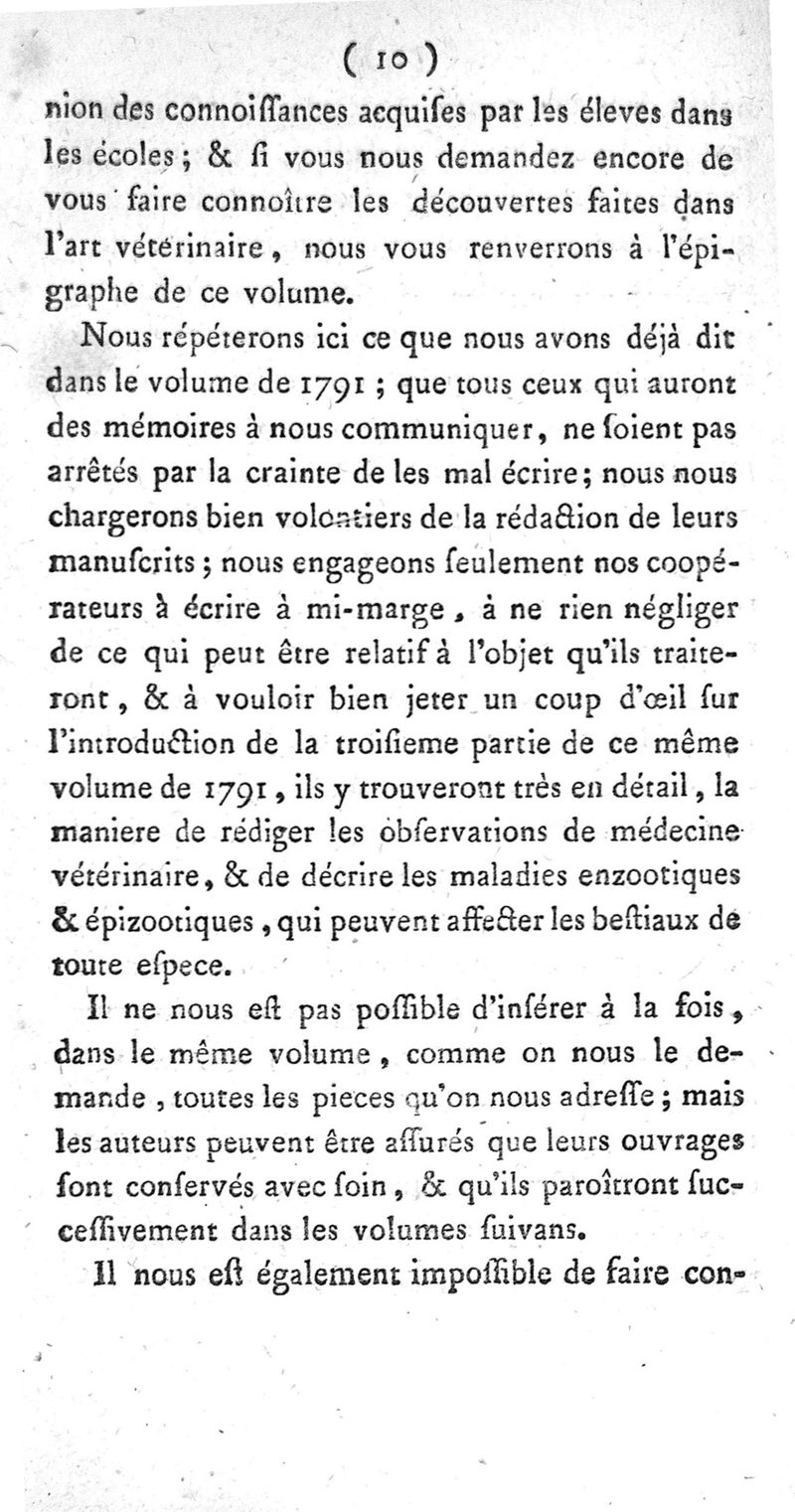 ( 10 )

nion des connoiſſances acquiſes par les éleves dans les écoles ; & ſi vous nous demandez encore de vous faire connoître les découvertes faites dans l'art vétérinaire, nous vous renverrons à l'épigraphe de ce volume.

Nous répéterons ici ce que nous avons déjà dit dans le volume de 1791 ; que tous ceux qui auront des mémoires à nous communiquer, ne ſoient pas arrêtés par la crainte de les mal écrire ; nous nous chargerons bien volontiers de la rédaction de leurs manuſcrits ; nous engageons ſeulement nos coopérateurs à écrire à mi-marge, à ne rien négliger de ce qui peut être relatif à l'objet qu'ils traiteront, & à vouloir bien jeter un coup d'œil ſur l'introduction de la troiſieme partie de ce même volume de 1791, ils y trouveront très en détail, la maniere de rédiger les obſervations de médecine vétérinaire, & de décrire les maladies enzootiques & épizootiques, qui peuvent affecter les beſtiaux de toute eſpece.

Il ne nous eſt pas poſſible d'inſérer à la fois, dans le même volume, comme on nous le demande, toutes les pieces qu'on nous adreſſe ; mais les auteurs peuvent être aſſurés que leurs ouvrages ſont conſervés avec ſoin, & qu'ils paroîtront ſucceſſivement dans les volumes ſuivans.

Il nous eſt également impoſſible de faire con-